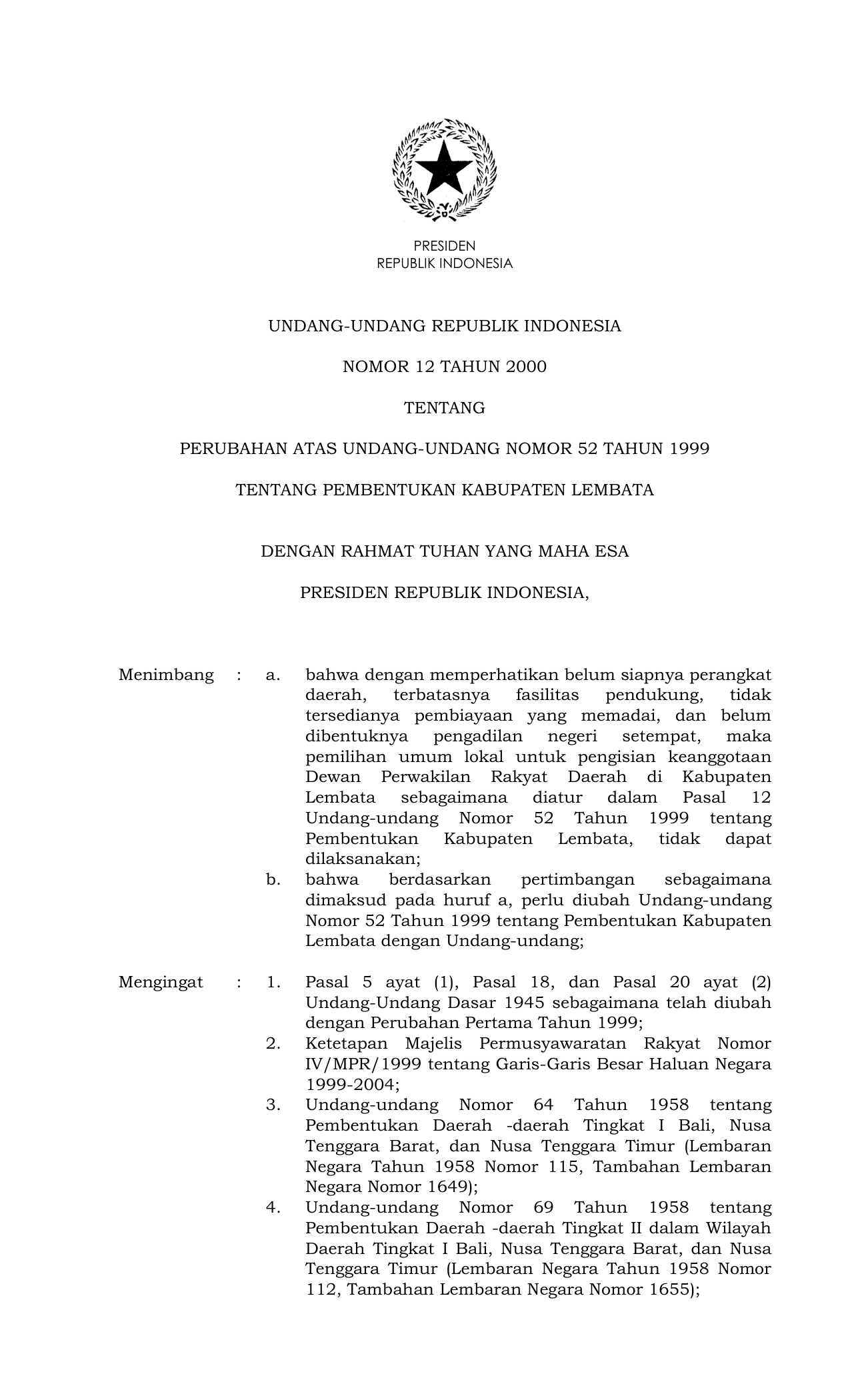 PRESIDEN
REPUBLIK INDONESIA

UNDANG-UNDANG REPUBLIK INDONESIA

NOMOR 12 TAHUN 2000

TENTANG

PERUBAHAN ATAS UNDANG-UNDANG NOMOR 52 TAHUN 1999

TENTANG PEMBENTUKAN KABUPATEN LEMBATA

DENGAN RAHMAT TUHAN YANG MAHA ESA

PRESIDEN REPUBLIK INDONESIA,

Menimbang : a. bahwa dengan memperhatikan belum siapnya perangkat daerah, terbatasnya fasilitas pendukung, tidak tersedianya pembiayaan yang memadai, dan belum dibentuknya pengadilan negeri setempat, maka pemilihan umum lokal untuk pengisian keanggotaan Dewan Perwakilan Rakyat Daerah di Kabupaten Lembata sebagaimana diatur dalam Pasal 12 Undang-undang Nomor 52 Tahun 1999 tentang Pembentukan Kabupaten Lembata, tidak dapat dilaksanakan;
b. bahwa berdasarkan pertimbangan sebagaimana dimaksud pada huruf a, perlu diubah Undang-undang Nomor 52 Tahun 1999 tentang Pembentukan Kabupaten Lembata dengan Undang-undang;

Mengingat : 1. Pasal 5 ayat (1), Pasal 18, dan Pasal 20 ayat (2) Undang-Undang Dasar 1945 sebagaimana telah diubah dengan Perubahan Pertama Tahun 1999;
2. Ketetapan Majelis Permusyawaratan Rakyat Nomor IV/MPR/1999 tentang Garis-Garis Besar Haluan Negara 1999-2004;
3. Undang-undang Nomor 64 Tahun 1958 tentang Pembentukan Daerah -daerah Tingkat I Bali, Nusa Tenggara Barat, dan Nusa Tenggara Timur (Lembaran Negara Tahun 1958 Nomor 115, Tambahan Lembaran Negara Nomor 1649);
4. Undang-undang Nomor 69 Tahun 1958 tentang Pembentukan Daerah -daerah Tingkat II dalam Wilayah Daerah Tingkat I Bali, Nusa Tenggara Barat, dan Nusa Tenggara Timur (Lembaran Negara Tahun 1958 Nomor 112, Tambahan Lembaran Negara Nomor 1655);